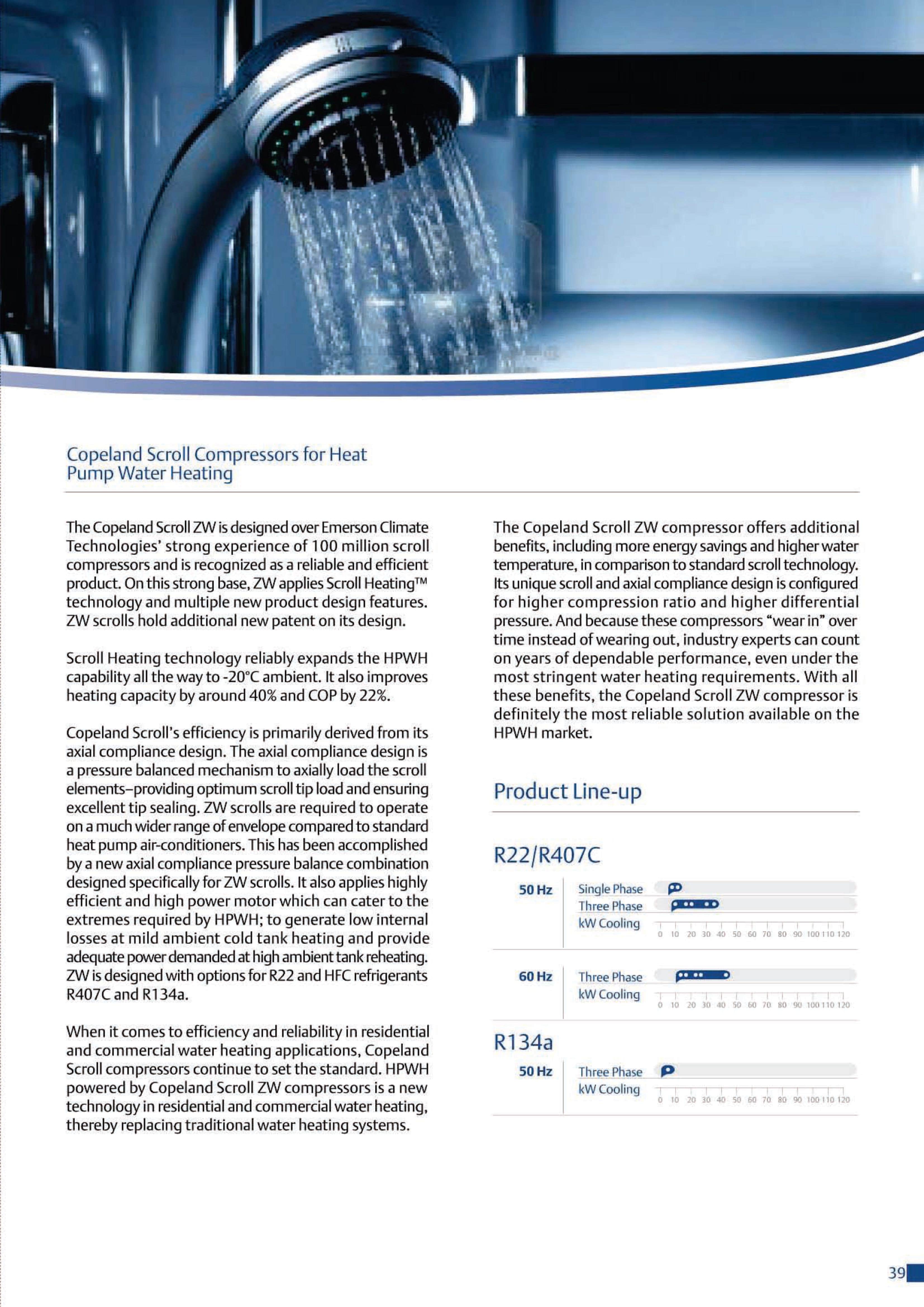 Copeland Scroll Compressors for Heat Pump Water Heating

The Copeland Scroll ZW is designed over Emerson Climate Technologies' strong experience of 100 million scroll compressors and is recognized as a reliable and efficient product. On this strong base, ZW applies Scroll Heating™ technology and multiple new product design features. ZW scrolls hold additional new patent on its design.

Scroll Heating technology reliably expands the HPWH capability all the way to -20°C ambient. It also improves heating capacity by around 40% and COP by 22%.

Copeland Scroll's efficiency is primarily derived from its axial compliance design. The axial compliance design is a pressure balanced mechanism to axially load the scroll elements–providing optimum scroll tip load and ensuring excellent tip sealing. ZW scrolls are required to operate on a much wider range of envelope compared to standard heat pump air-conditioners. This has been accomplished by a new axial compliance pressure balance combination designed specifically for ZW scrolls. It also applies highly efficient and high power motor which can cater to the extremes required by HPWH; to generate low internal losses at mild ambient cold tank heating and provide adequate power demanded at high ambient tank reheating. ZW is designed with options for R22 and HFC refrigerants R407C and R134a.

When it comes to efficiency and reliability in residential and commercial water heating applications, Copeland Scroll compressors continue to set the standard. HPWH powered by Copeland Scroll ZW compressors is a new technology in residential and commercial water heating, thereby replacing traditional water heating systems.

The Copeland Scroll ZW compressor offers additional benefits, including more energy savings and higher water temperature, in comparison to standard scroll technology. Its unique scroll and axial compliance design is configured for higher compression ratio and higher differential pressure. And because these compressors "wear in" over time instead of wearing out, industry experts can count on years of dependable performance, even under the most stringent water heating requirements. With all these benefits, the Copeland Scroll ZW compressor is definitely the most reliable solution available on the HPWH market.

Product Line-up

R22/R407C

50 Hz Single Phase
Three Phase
kW Cooling 0 10 20 30 40 50 60 70 80 90 100 110 120

60 Hz Three Phase
kW Cooling 0 10 20 30 40 50 60 70 80 90 100 110 120

R134a

50 Hz Three Phase
kW Cooling 0 10 20 30 40 50 60 70 80 90 100 110 120

39